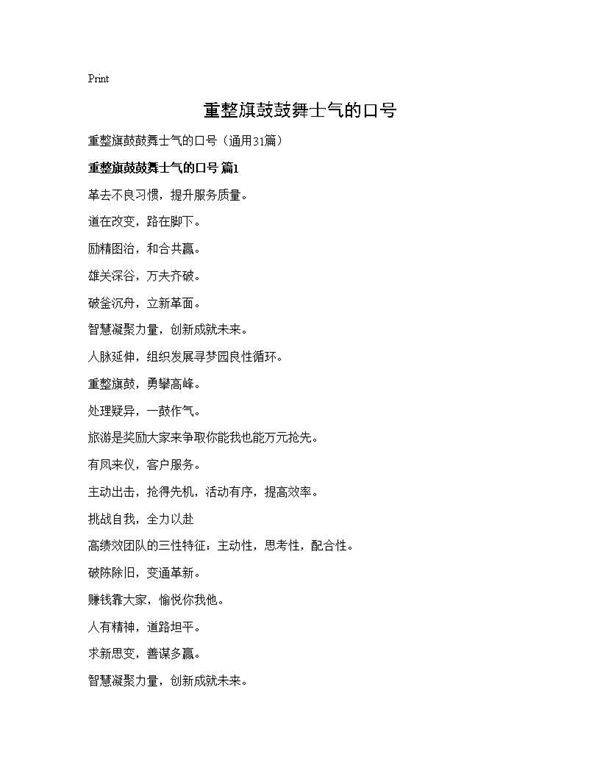 Print

重整旗鼓鼓舞士气的口号

重整旗鼓鼓舞士气的口号（通用31篇）

重整旗鼓鼓舞士气的口号 篇1

革去不良习惯，提升服务质量。

道在改变，路在脚下。

励精图治，和合共赢。

雄关深谷，万夫齐破。

破釜沉舟，立新革面。

智慧凝聚力量，创新成就未来。

人脉延伸，组织发展寻梦园良性循环。

重整旗鼓，勇攀高峰。

处理疑异，一鼓作气。

旅游是奖励大家来争取你能我也能万元抢先。

有凤来仪，客户服务。

主动出击，抢得先机，活动有序，提高效率。

挑战自我，全力以赴

高绩效团队的三性特征：主动性，思考性，配合性。

破陈除旧，变通革新。

赚钱靠大家，愉悦你我他。

人有精神，道路坦平。

求新思变，善谋多赢。

智慧凝聚力量，创新成就未来。